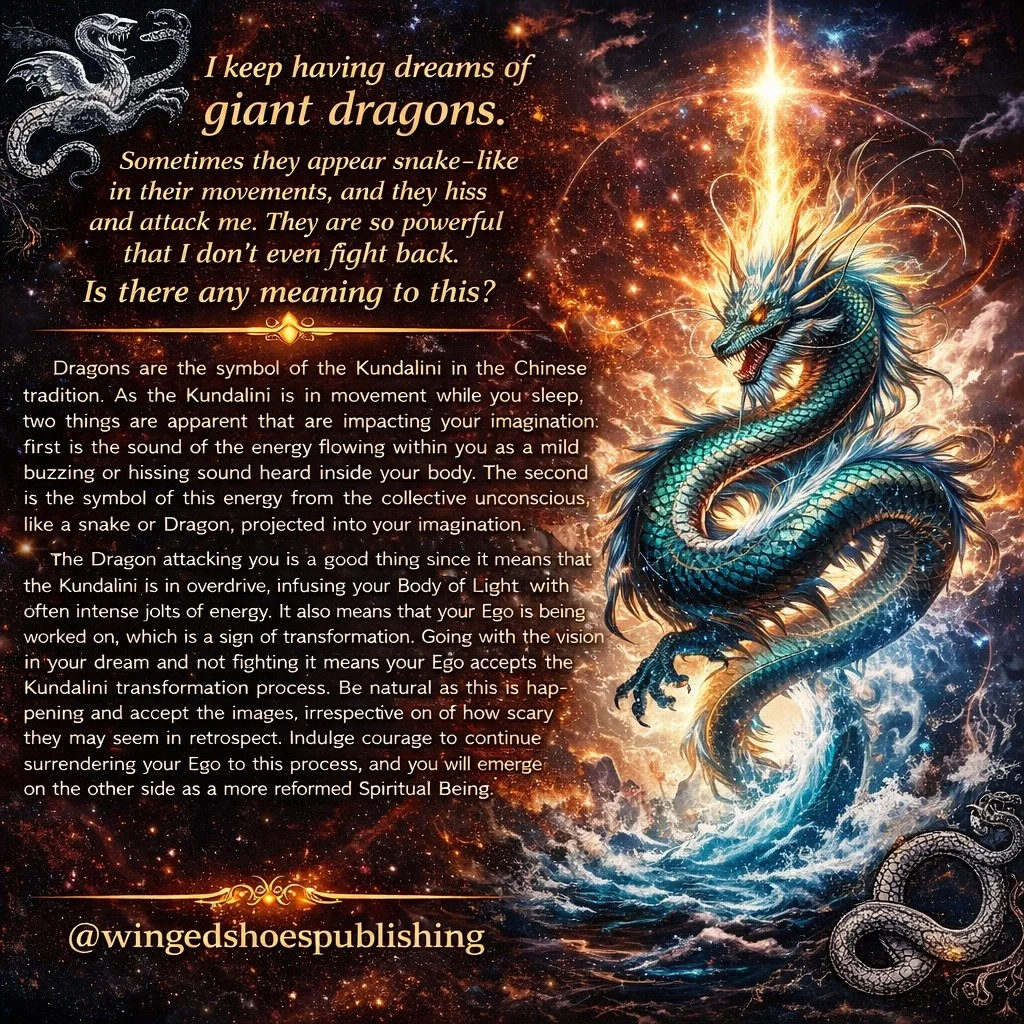 I keep having dreams of giant dragons.

Sometimes they appear snake-like in their movements, and they hiss and attack me. They are so powerful that I don't even fight back.

Is there any meaning to this?

Dragons are the symbol of the Kundalini in the Chinese tradition. As the Kundalini is in movement while you sleep, two things are apparent that are impacting your imagination: first is the sound of the energy flowing within you as a mild buzzing or hissing sound heard inside your body. The second is the symbol of this energy from the collective unconscious, like a snake or Dragon, projected into your imagination.

The Dragon attacking you is a good thing since it means that the Kundalini is in overdrive, infusing your Body of Light with often intense jolts of energy. It also means that your Ego is being worked on, which is a sign of transformation. Going with the vision in your dream and not fighting it means your Ego accepts the Kundalini transformation process. Be natural as this is happening and accept the images, irrespective on of how scary they may seem in retrospect. Indulge courage to continue surrendering your Ego to this process, and you will emerge on the other side as a more reformed Spiritual Being.

@wingedshoespublishing